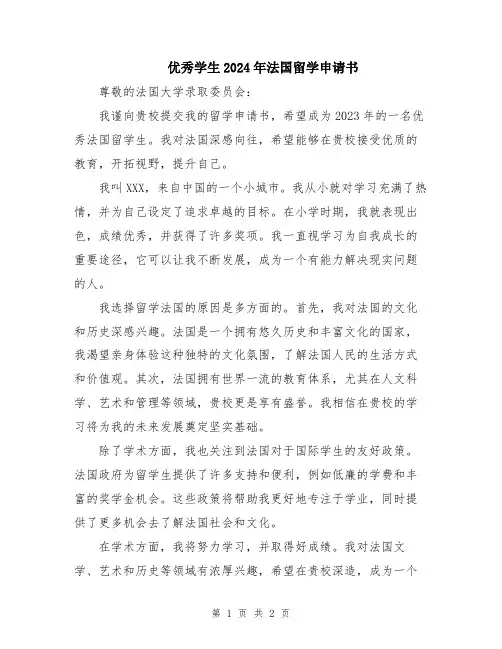 优秀学生2024年法国留学申请书

尊敬的法国大学录取委员会：

我谨向贵校提交我的留学申请书，希望成为2023年的一名优秀法国留学生。我对法国深感向往，希望能够在贵校接受优质的教育，开拓视野，提升自己。

我叫XXX，来自中国的一个小城市。我从小就对学习充满了热情，并为自己设定了追求卓越的目标。在小学时期，我就表现出色，成绩优秀，并获得了许多奖项。我一直视学习为自我成长的重要途径，它可以让我不断发展，成为一个有能力解决现实问题的人。

我选择留学法国的原因是多方面的。首先，我对法国的文化和历史深感兴趣。法国是一个拥有悠久历史和丰富文化的国家，我渴望亲身体验这种独特的文化氛围，了解法国人民的生活方式和价值观。其次，法国拥有世界一流的教育体系，尤其在人文科学、艺术和管理等领域，贵校更是享有盛誉。我相信在贵校的学习将为我的未来发展奠定坚实基础。

除了学术方面，我也关注到法国对于国际学生的友好政策。法国政府为留学生提供了许多支持和便利，例如低廉的学费和丰富的奖学金机会。这些政策将帮助我更好地专注于学业，同时提供了更多机会去了解法国社会和文化。

在学术方面，我将努力学习，并取得好成绩。我对法国文学、艺术和历史等领域有浓厚兴趣，希望在贵校深造，成为一个

第 1 页 共 2 页